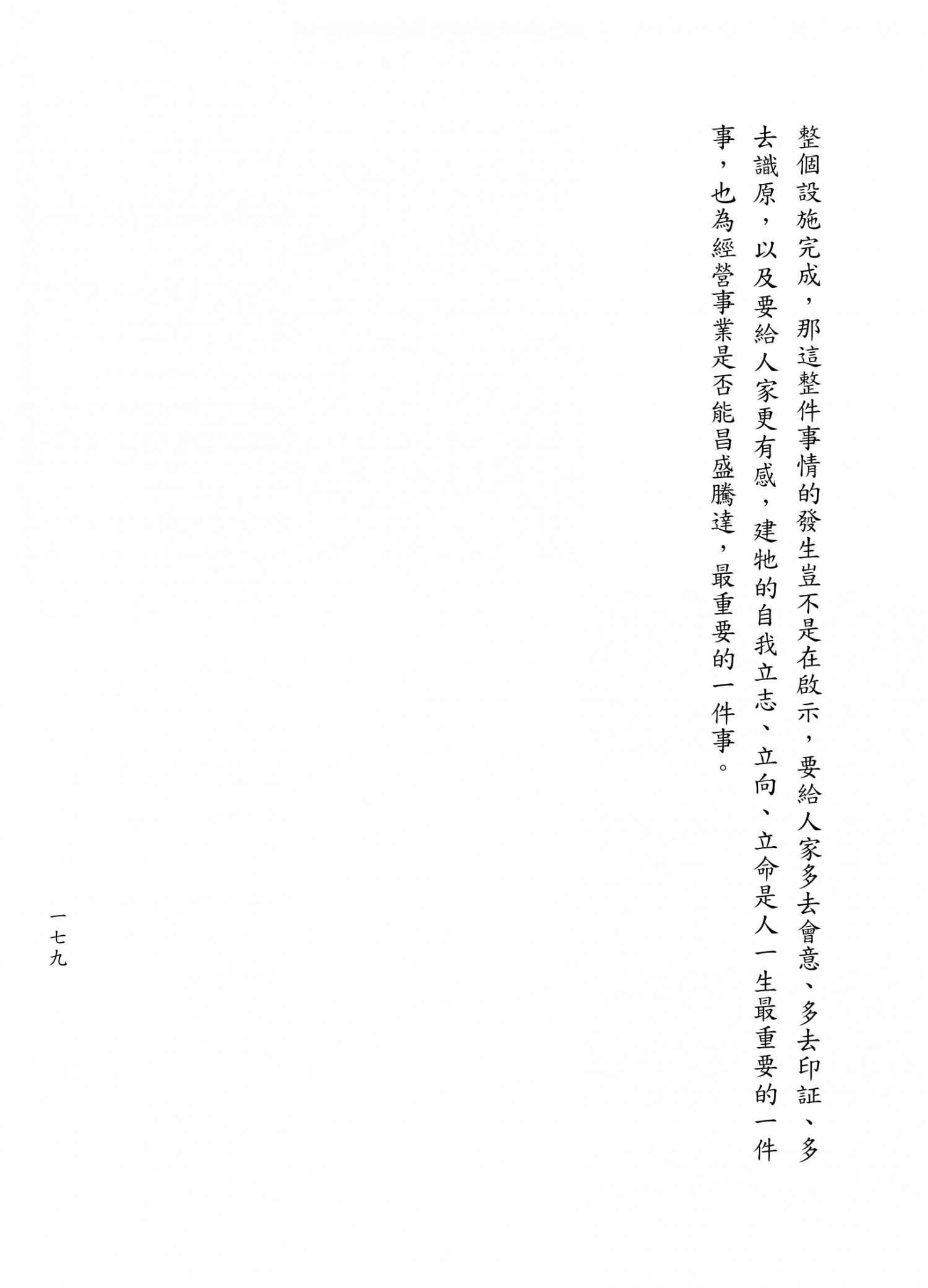 整個設施完成，那這整件事情的發生豈不是在啟示，要給人家多去會意、多去印証、多去識原，以及要給人家更有感，建牠的自我立志、立向、立命是人一生最重要的一件事，也為經營事業是否能昌盛騰達，最重要的一件事。

一七九